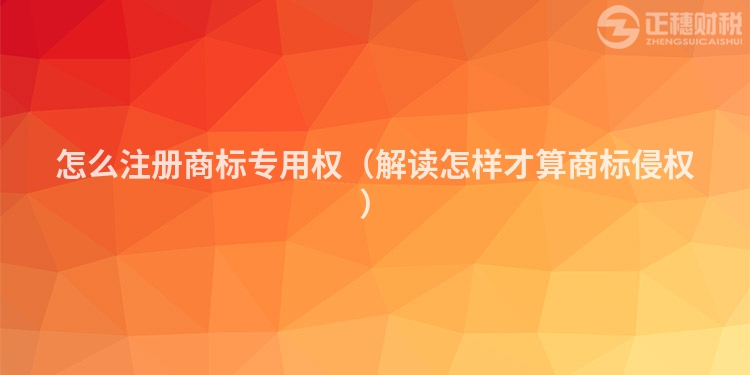 正穗财税
ZHENGSUICAISHUI

怎么注册商标专用权（解读怎样才算商标侵权）